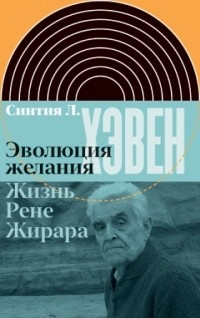 Синтия Л. ХЭВЕН

Эволюция желания

Жизнь Рене Жирара